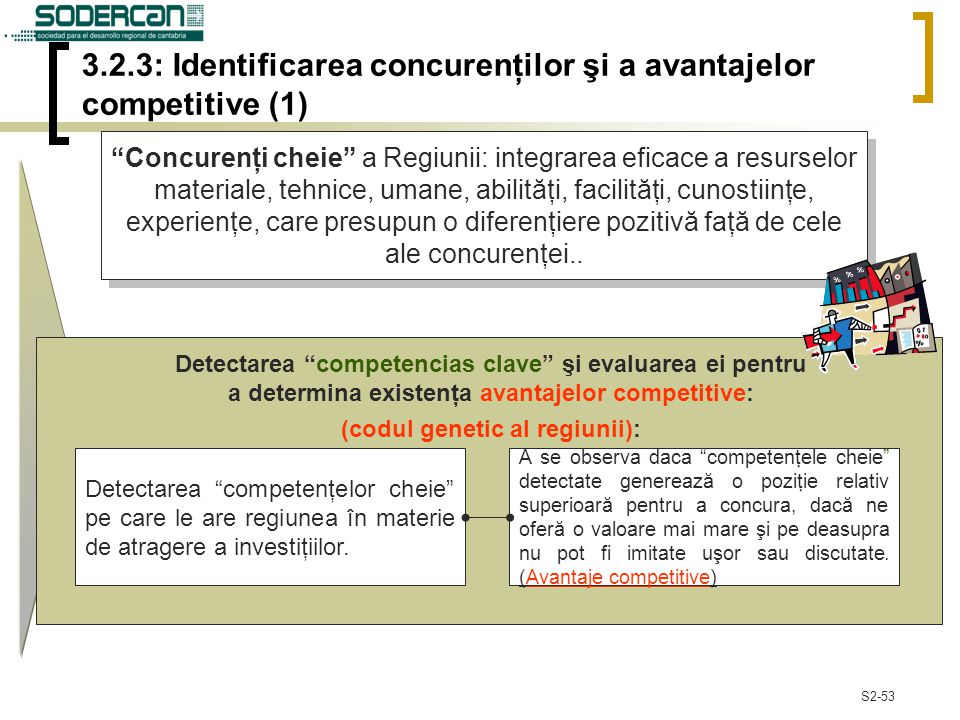 SODERCAN
sociedad para el desarrollo regional de cantabria

3.2.3: Identificarea concurenților şi a avantajelor competitive (1)

“Concurenți cheie” a Regiunii: integrarea eficace a resurselor materiale, tehnice, umane, abilități, facilități, cunostiințe, experiențe, care presupun o diferențiere pozitivă față de cele ale concurenței..

Detectarea “competencias clave” şi evaluarea ei pentru a determina existența avantajelor competitive:

(codul genetic al regiunii):

Detectarea “competențelor cheie” pe care le are regiunea în materie de atragere a investițiilor.

A se observa daca “competențele cheie” detectate generează o poziție relativ superioară pentru a concura, dacă ne oferă o valoare mai mare şi pe deasupra nu pot fi imitate uşor sau discutate. (Avantaje competitive)

S2-53